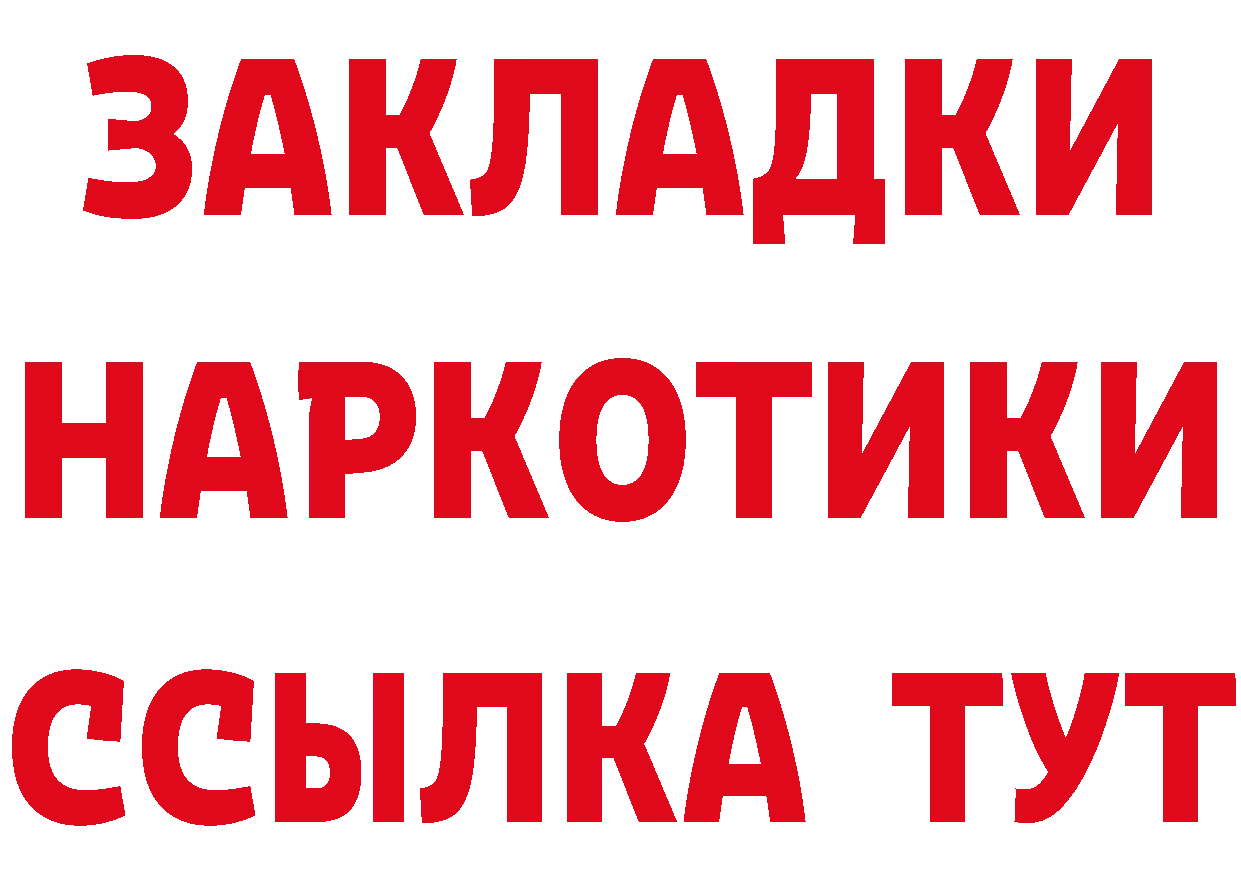 ЗАКЛАДКИ НАРКОТИКИ ССЫЛКА ТУТ